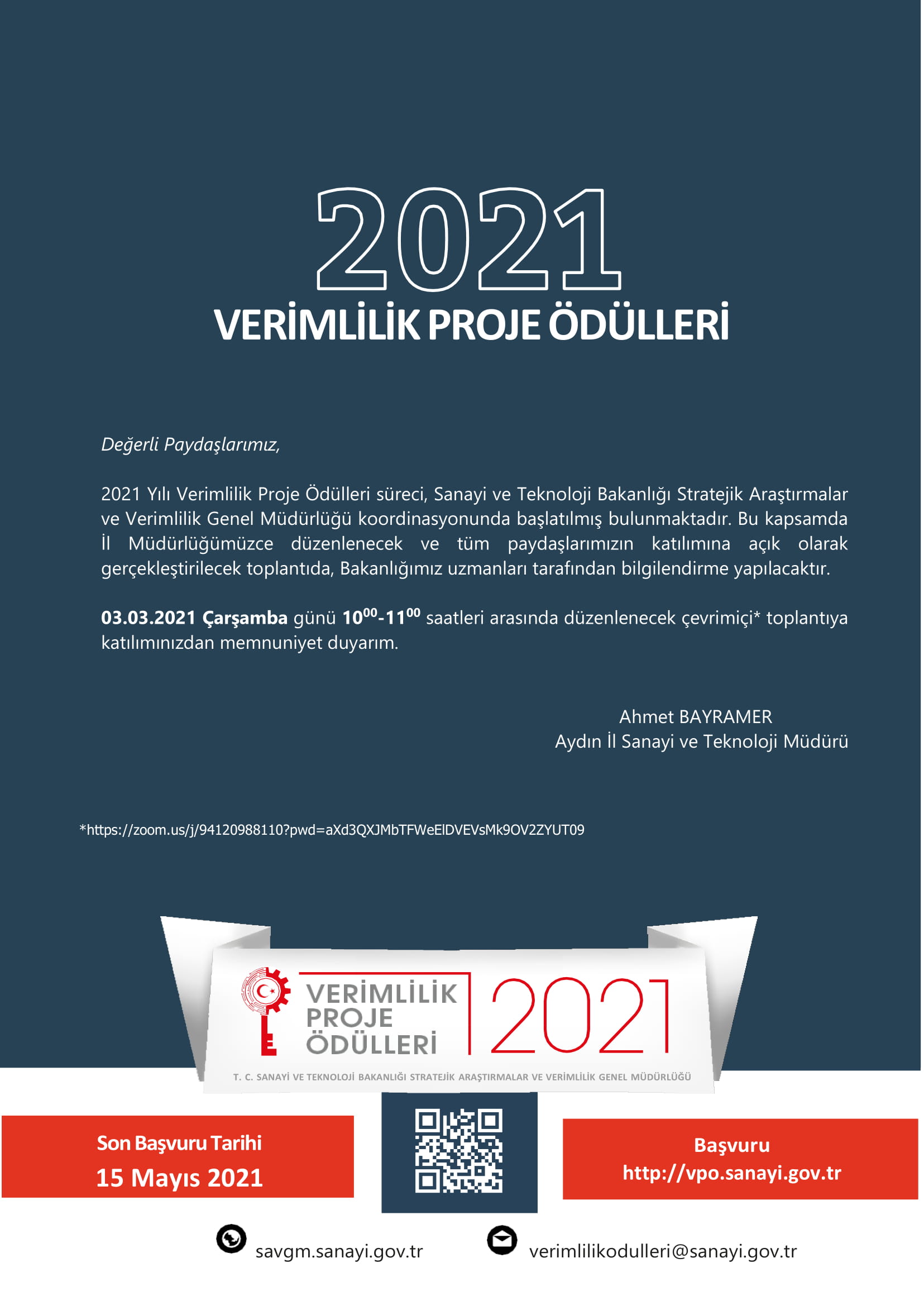 2021

VERİMLİLİK PROJE ÖDÜLLERİ

Değerli Paydaşlarımız,

2021 Yılı Verimlilik Proje Ödülleri süreci, Sanayi ve Teknoloji Bakanlığı Stratejik Araştırmalar ve Verimlilik Genel Müdürlüğü koordinasyonunda başlatılmış bulunmaktadır. Bu kapsamda İl Müdürlüğümüzce düzenlenecek ve tüm paydaşlarımızın katılımına açık olarak gerçekleştirilecek toplantıda, Bakanlığımız uzmanları tarafından bilgilendirme yapılacaktır.

03.03.2021 Çarşamba günü $10^{00}$-$11^{00}$ saatleri arasında düzenlenecek çevrimiçi* toplantıya katılımınızdan memnuniyet duyarım.

Ahmet BAYRAMER
Aydın İl Sanayi ve Teknoloji Müdürü

*https://zoom.us/j/94120988110?pwd=aXd3QXJMbTFWeElDVEVsMk9OV2ZYUT09

VERİMLİLİK
PROJE
ÖDÜLLERİ
2021

T. C. SANAYİ VE TEKNOLOJİ BAKANLIĞI STRATEJİK ARAŞTIRMALAR VE VERİMLİLİK GENEL MÜDÜRLÜĞÜ

Son Başvuru Tarihi
15 Mayıs 2021

Başvuru
http://vpo.sanayi.gov.tr

savgm.sanayi.gov.tr

verimlilikodulleri@sanayi.gov.tr